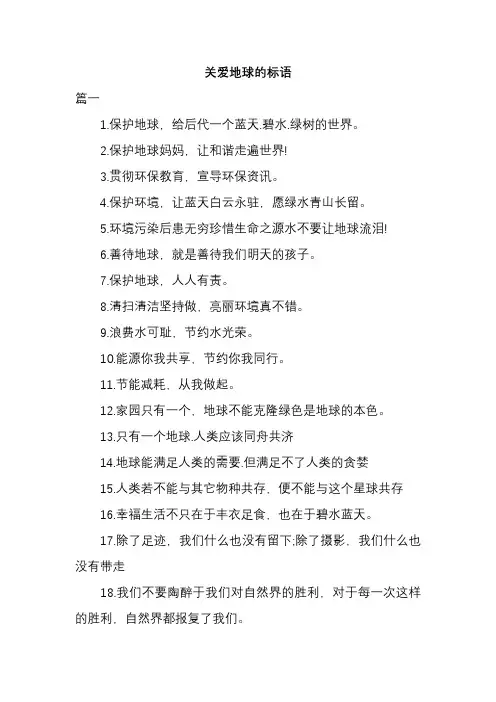 关爱地球的标语

篇一

1.保护地球，给后代一个蓝天.碧水.绿树的世界。

2.保护地球妈妈，让和谐走遍世界!

3.贯彻环保教育，宣导环保资讯。

4.保护环境，让蓝天白云永驻，愿绿水青山长留。

5.环境污染后患无穷珍惜生命之源水不要让地球流泪!

6.善待地球，就是善待我们明天的孩子。

7.保护地球，人人有责。

8.清扫清洁坚持做，亮丽环境真不错。

9.浪费水可耻，节约水光荣。

10.能源你我共享，节约你我同行。

11.节能减耗，从我做起。

12.家园只有一个，地球不能克隆绿色是地球的本色。

13.只有一个地球.人类应该同舟共济

14.地球能满足人类的需要.但满足不了人类的贪婪

15.人类若不能与其它物种共存，便不能与这个星球共存

16.幸福生活不只在于丰衣足食，也在于碧水蓝天。

17.除了足迹，我们什么也没有留下;除了摄影，我们什么也没有带走

18.我们不要陶醉于我们对自然界的胜利，对于每一次这样的胜利，自然界都报复了我们。